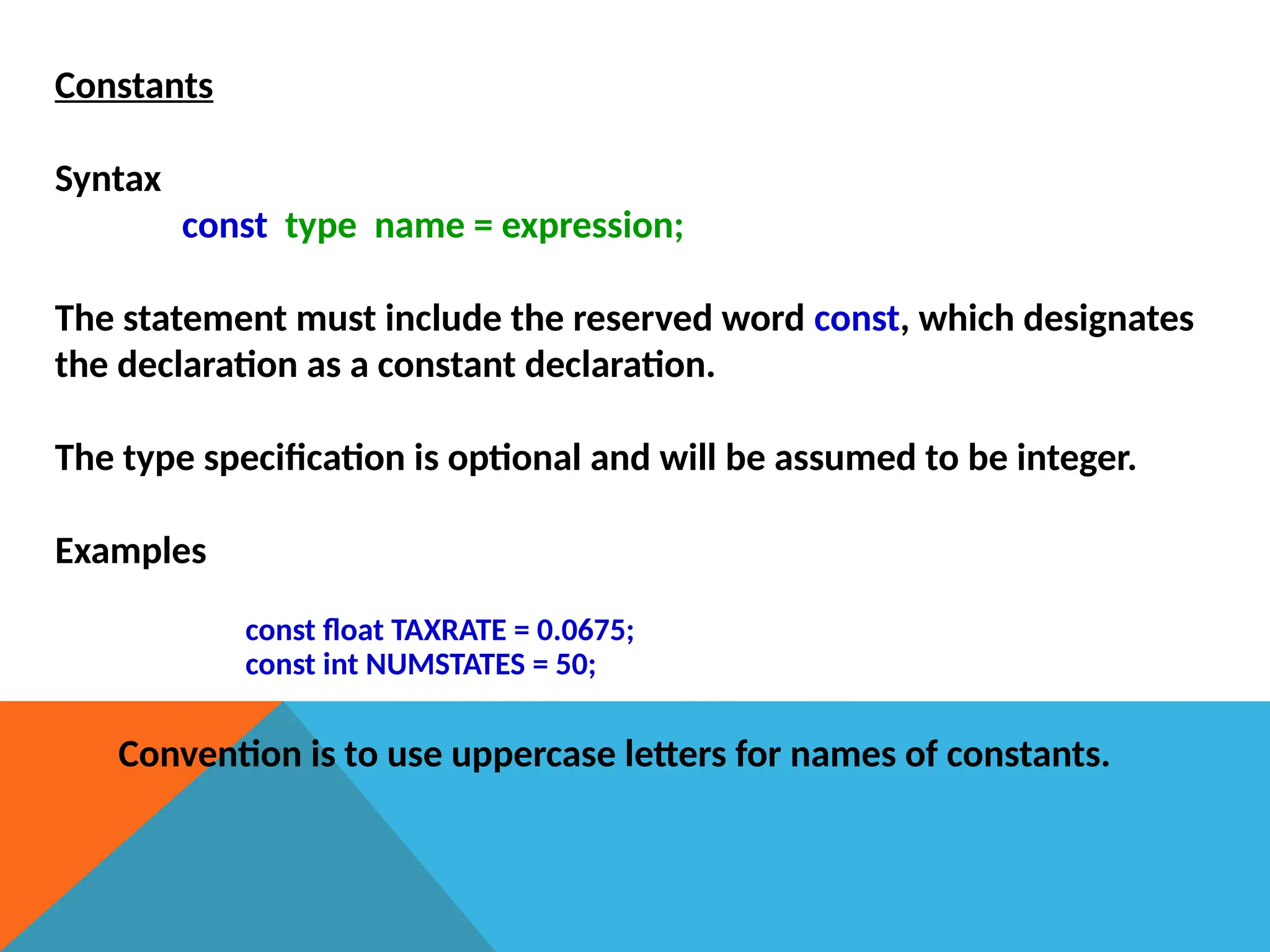 Constants

Syntax

const type name = expression;

The statement must include the reserved word const, which designates the declaration as a constant declaration.

The type specification is optional and will be assumed to be integer.

Examples

const float TAXRATE = 0.0675;
const int NUMSTATES = 50;

Convention is to use uppercase letters for names of constants.